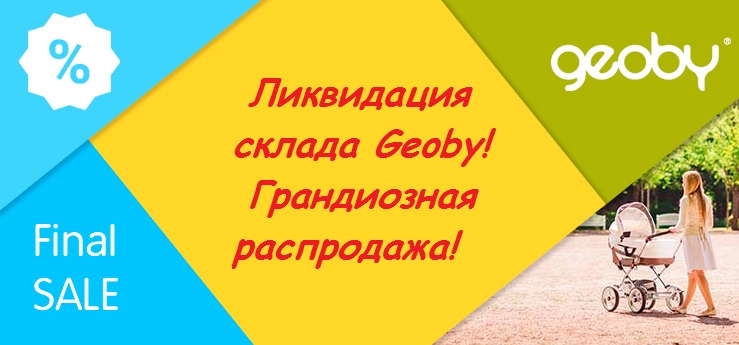 %

geoby®

Ликвидация склада Geoby! Грандиозная распродажа!

Final SALE